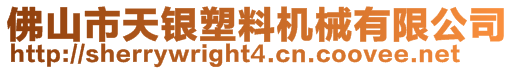 佛山市天银塑料机械有限公司
http://sherrywright4.cn.coovee.net